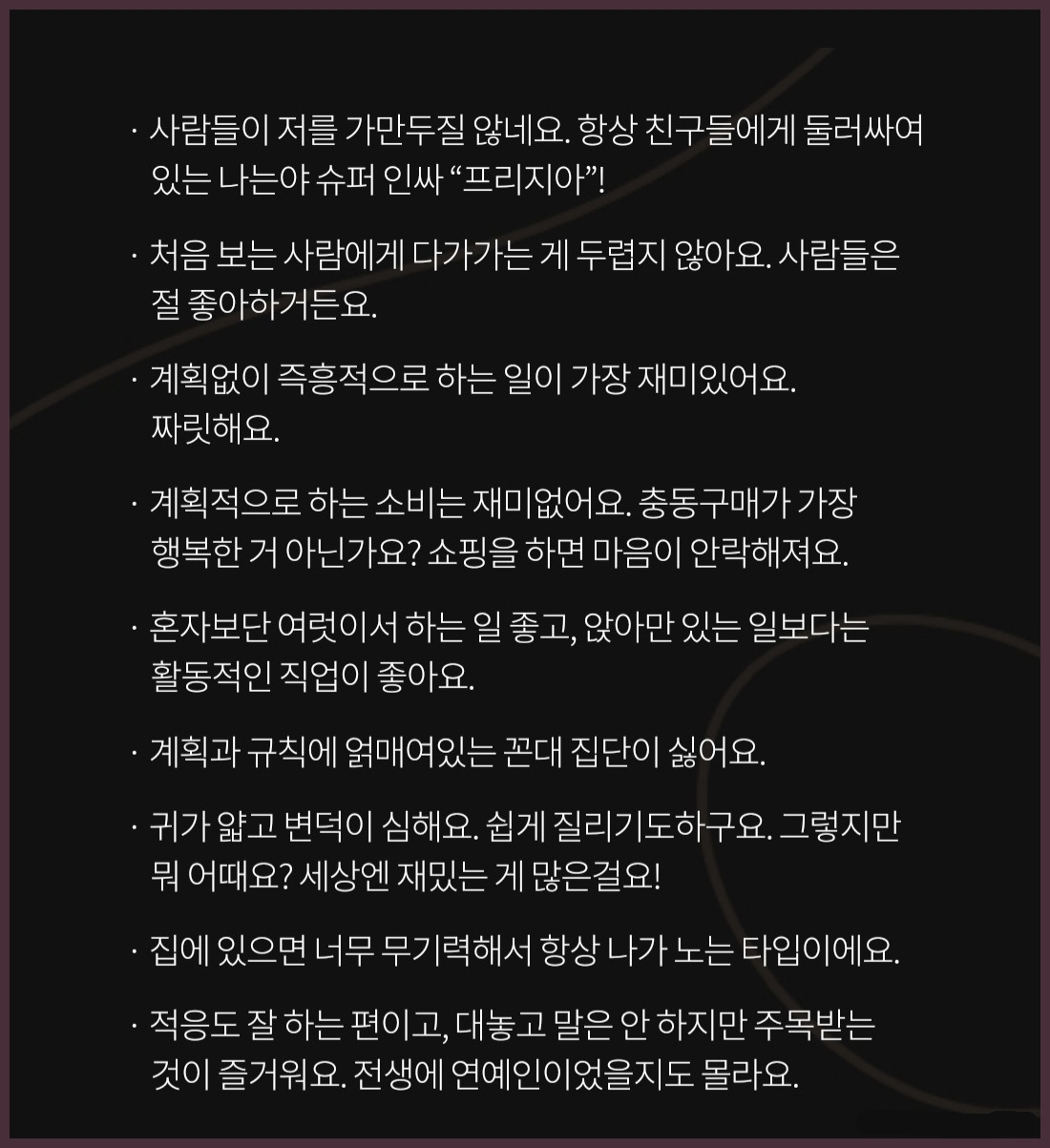 · 사람들이 저를 가만두질 않네요. 항상 친구들에게 둘러싸여 있는 나는야 슈퍼 인싸 “프리지아”!

· 처음 보는 사람에게 다가가는 게 두렵지 않아요. 사람들은 절 좋아하거든요.

· 계획없이 즉흥적으로 하는 일이 가장 재미있어요. 짜릿해요.

· 계획적으로 하는 소비는 재미없어요. 충동구매가 가장 행복한 거 아닌가요? 쇼핑을 하면 마음이 안락해져요.

· 혼자보단 여럿이서 하는 일 좋고, 앉아만 있는 일보다는 활동적인 직업이 좋아요.

· 계획과 규칙에 얽매여있는 꼰대 집단이 싫어요.

· 귀가 얇고 변덕이 심해요. 쉽게 질리기도하구요. 그렇지만 뭐 어때요? 세상엔 재밌는 게 많은걸요!

· 집에 있으면 너무 무기력해서 항상 나가 노는 타입이에요.

· 적응도 잘 하는 편이고, 대놓고 말은 안 하지만 주목받는 것이 즐거워요. 전생에 연예인이었을지도 몰라요.